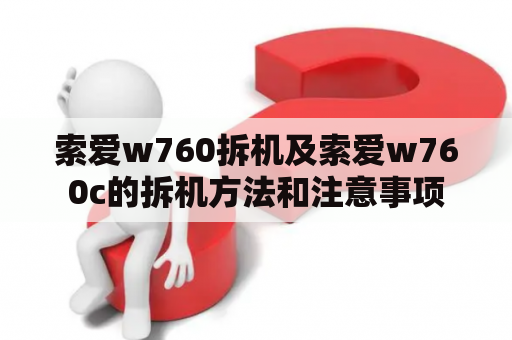 索爱w760拆机及索爱w760c的拆机方法和注意事项